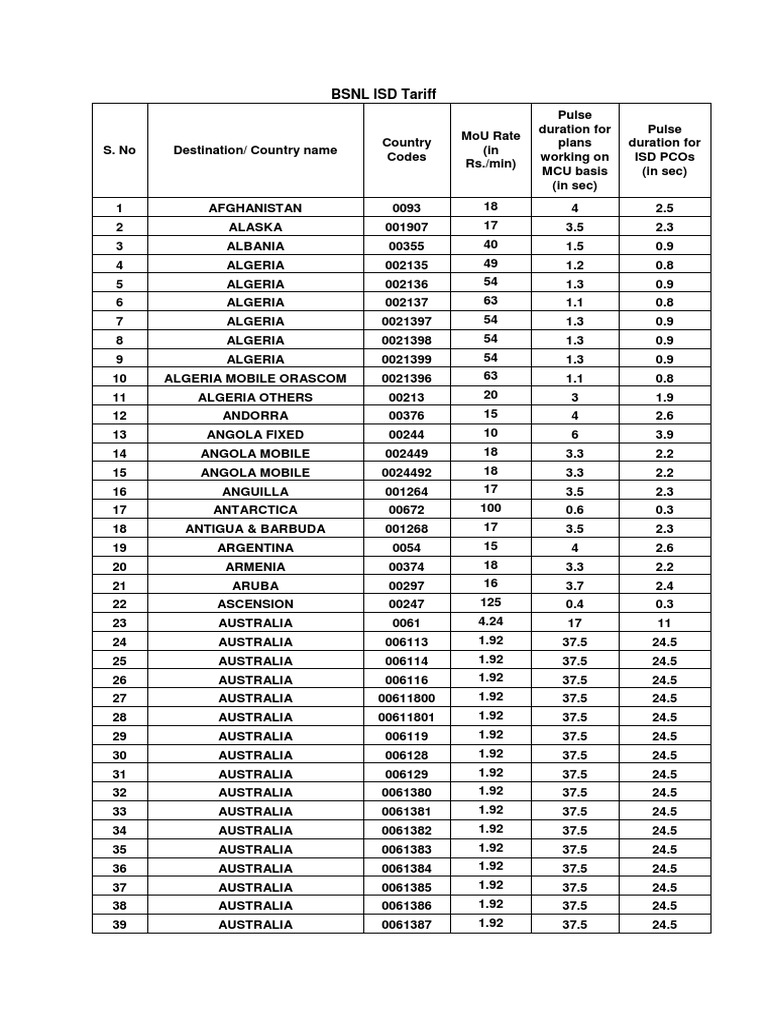 BSNL ISD Tariff

| S. No | Destination/ Country name | Country Codes | MoU Rate (in Rs./min) | Pulse duration for plans working on MCU basis (in sec) | Pulse duration for ISD PCOs (in sec) |
|---|---|---|---|---|---|
| 1 | AFGHANISTAN | 0093 | 18 | 4 | 2.5 |
| 2 | ALASKA | 001907 | 17 | 3.5 | 2.3 |
| 3 | ALBANIA | 00355 | 40 | 1.5 | 0.9 |
| 4 | ALGERIA | 002135 | 49 | 1.2 | 0.8 |
| 5 | ALGERIA | 002136 | 54 | 1.3 | 0.9 |
| 6 | ALGERIA | 002137 | 63 | 1.1 | 0.8 |
| 7 | ALGERIA | 0021397 | 54 | 1.3 | 0.9 |
| 8 | ALGERIA | 0021398 | 54 | 1.3 | 0.9 |
| 9 | ALGERIA | 0021399 | 54 | 1.3 | 0.9 |
| 10 | ALGERIA MOBILE ORASCOM | 0021396 | 63 | 1.1 | 0.8 |
| 11 | ALGERIA OTHERS | 00213 | 20 | 3 | 1.9 |
| 12 | ANDORRA | 00376 | 15 | 4 | 2.6 |
| 13 | ANGOLA FIXED | 00244 | 10 | 6 | 3.9 |
| 14 | ANGOLA MOBILE | 002449 | 18 | 3.3 | 2.2 |
| 15 | ANGOLA MOBILE | 0024492 | 18 | 3.3 | 2.2 |
| 16 | ANGUILLA | 001264 | 17 | 3.5 | 2.3 |
| 17 | ANTARCTICA | 00672 | 100 | 0.6 | 0.3 |
| 18 | ANTIGUA & BARBUDA | 001268 | 17 | 3.5 | 2.3 |
| 19 | ARGENTINA | 0054 | 15 | 4 | 2.6 |
| 20 | ARMENIA | 00374 | 18 | 3.3 | 2.2 |
| 21 | ARUBA | 00297 | 16 | 3.7 | 2.4 |
| 22 | ASCENSION | 00247 | 125 | 0.4 | 0.3 |
| 23 | AUSTRALIA | 0061 | 4.24 | 17 | 11 |
| 24 | AUSTRALIA | 006113 | 1.92 | 37.5 | 24.5 |
| 25 | AUSTRALIA | 006114 | 1.92 | 37.5 | 24.5 |
| 26 | AUSTRALIA | 006116 | 1.92 | 37.5 | 24.5 |
| 27 | AUSTRALIA | 00611800 | 1.92 | 37.5 | 24.5 |
| 28 | AUSTRALIA | 00611801 | 1.92 | 37.5 | 24.5 |
| 29 | AUSTRALIA | 006119 | 1.92 | 37.5 | 24.5 |
| 30 | AUSTRALIA | 006128 | 1.92 | 37.5 | 24.5 |
| 31 | AUSTRALIA | 006129 | 1.92 | 37.5 | 24.5 |
| 32 | AUSTRALIA | 0061380 | 1.92 | 37.5 | 24.5 |
| 33 | AUSTRALIA | 0061381 | 1.92 | 37.5 | 24.5 |
| 34 | AUSTRALIA | 0061382 | 1.92 | 37.5 | 24.5 |
| 35 | AUSTRALIA | 0061383 | 1.92 | 37.5 | 24.5 |
| 36 | AUSTRALIA | 0061384 | 1.92 | 37.5 | 24.5 |
| 37 | AUSTRALIA | 0061385 | 1.92 | 37.5 | 24.5 |
| 38 | AUSTRALIA | 0061386 | 1.92 | 37.5 | 24.5 |
| 39 | AUSTRALIA | 0061387 | 1.92 | 37.5 | 24.5 |